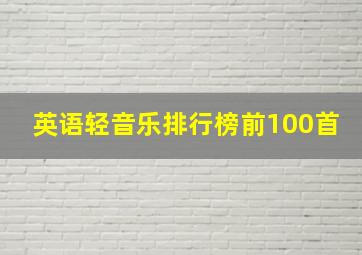 英语轻音乐排行榜前100首